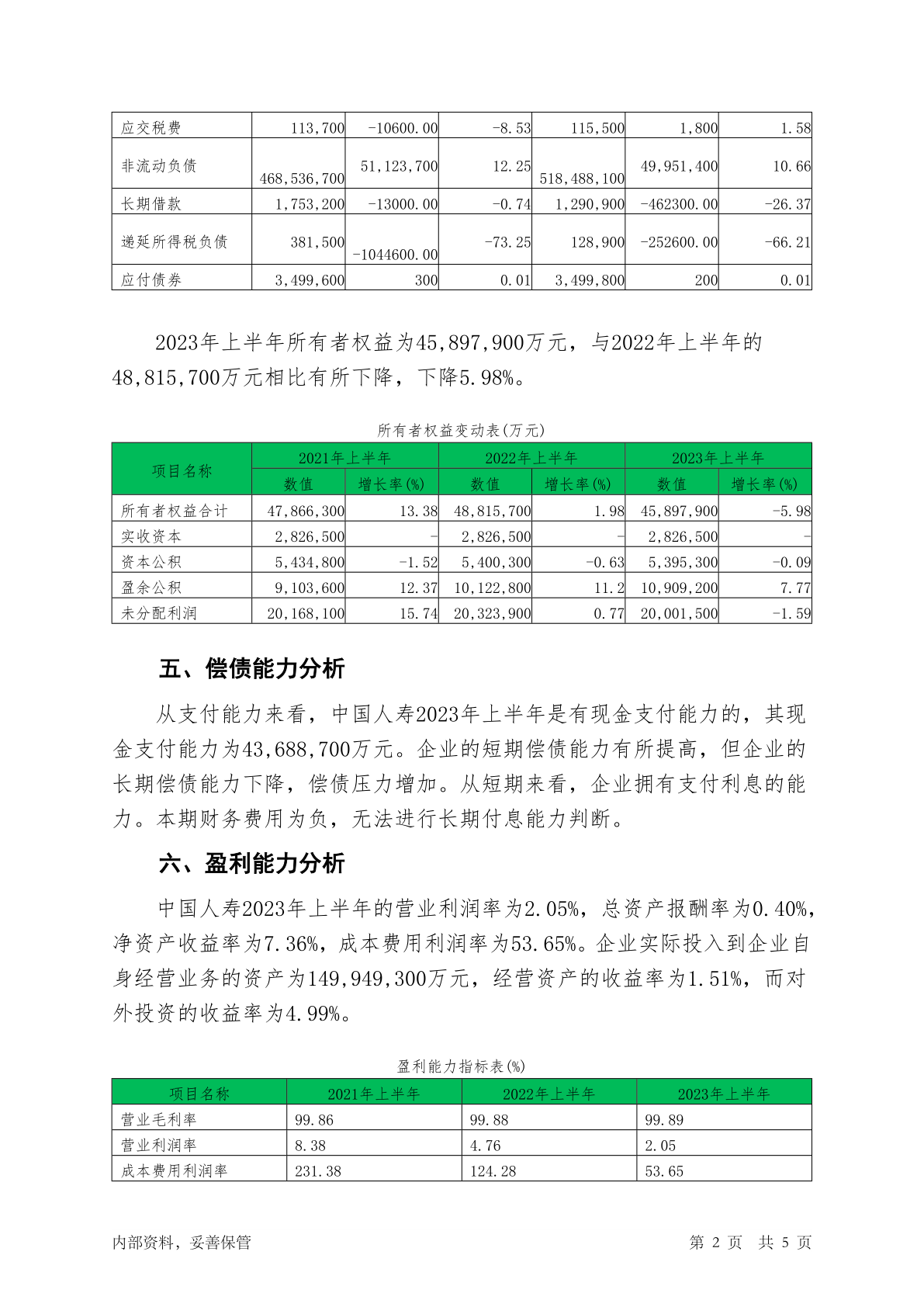 | 应交税费 | 113,700 | -10600.00 | -8.53 | 115,500 | 1,800 | 1.58 |
|---|---|---|---|---|---|---|
| 非流动负债 | 468,536,700 | 51,123,700 | 12.25 | 518,488,100 | 49,951,400 | 10.66 |
| 长期借款 | 1,753,200 | -13000.00 | -0.74 | 1,290,900 | -462300.00 | -26.37 |
| 递延所得税负债 | 381,500 | -1044600.00 | -73.25 | 128,900 | -252600.00 | -66.21 |
| 应付债券 | 3,499,600 | 300 | 0.01 | 3,499,800 | 200 | 0.01 |

2023年上半年所有者权益为45,897,900万元，与2022年上半年的48,815,700万元相比有所下降，下降5.98%。

所有者权益变动表(万元)

| 项目名称 | 2021年上半年 数值 | 2021年上半年 增长率(%) | 2022年上半年 数值 | 2022年上半年 增长率(%) | 2023年上半年 数值 | 2023年上半年 增长率(%) |
|---|---|---|---|---|---|---|
| 所有者权益合计 | 47,866,300 | 13.38 | 48,815,700 | 1.98 | 45,897,900 | -5.98 |
| 实收资本 | 2,826,500 | - | 2,826,500 | - | 2,826,500 | - |
| 资本公积 | 5,434,800 | -1.52 | 5,400,300 | -0.63 | 5,395,300 | -0.09 |
| 盈余公积 | 9,103,600 | 12.37 | 10,122,800 | 11.2 | 10,909,200 | 7.77 |
| 未分配利润 | 20,168,100 | 15.74 | 20,323,900 | 0.77 | 20,001,500 | -1.59 |

五、偿债能力分析

从支付能力来看，中国人寿2023年上半年是有现金支付能力的，其现金支付能力为43,688,700万元。企业的短期偿债能力有所提高，但企业的长期偿债能力下降，偿债压力增加。从短期来看，企业拥有支付利息的能力。本期财务费用为负，无法进行长期付息能力判断。

六、盈利能力分析

中国人寿2023年上半年的营业利润率为2.05%，总资产报酬率为0.40%，净资产收益率为7.36%，成本费用利润率为53.65%。企业实际投入到企业自身经营业务的资产为149,949,300万元，经营资产的收益率为1.51%，而对外投资的收益率为4.99%。

盈利能力指标表(%)

| 项目名称 | 2021年上半年 | 2022年上半年 | 2023年上半年 |
|---|---|---|---|
| 营业毛利率 | 99.86 | 99.88 | 99.89 |
| 营业利润率 | 8.38 | 4.76 | 2.05 |
| 成本费用利润率 | 231.38 | 124.28 | 53.65 |

内部资料，妥善保管　　第 2 页　共 5 页